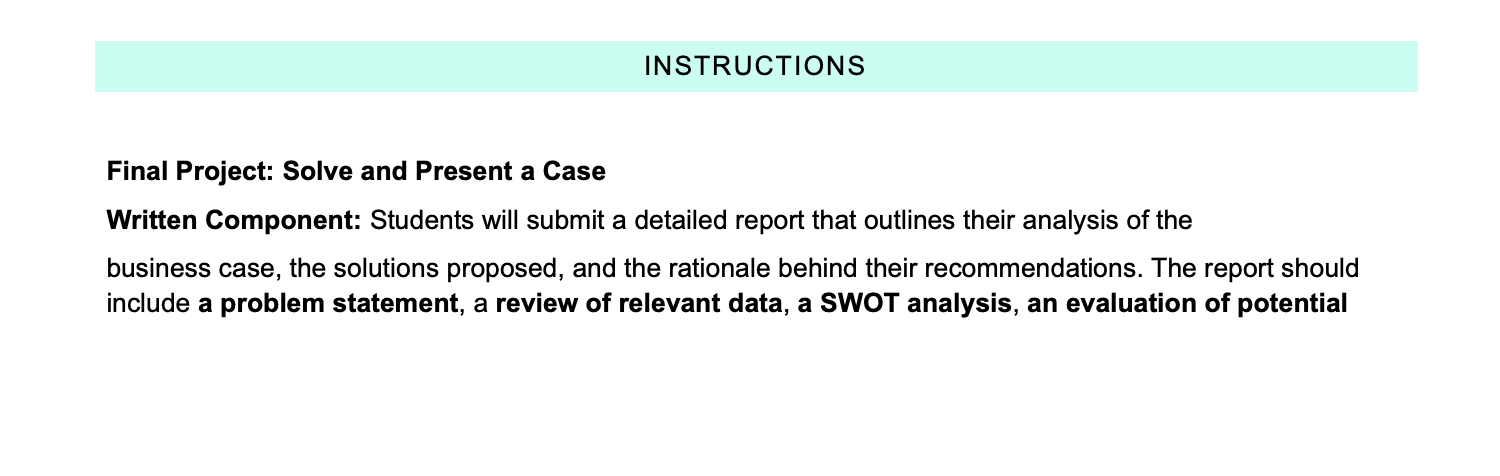 INSTRUCTIONS

Final Project: Solve and Present a Case

Written Component: Students will submit a detailed report that outlines their analysis of the business case, the solutions proposed, and the rationale behind their recommendations. The report should include a problem statement, a review of relevant data, a SWOT analysis, an evaluation of potential